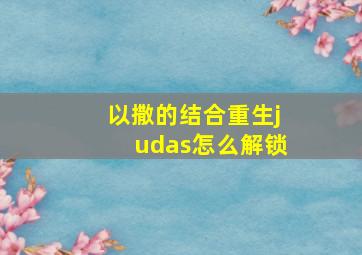 以撒的结合重生judas怎么解锁